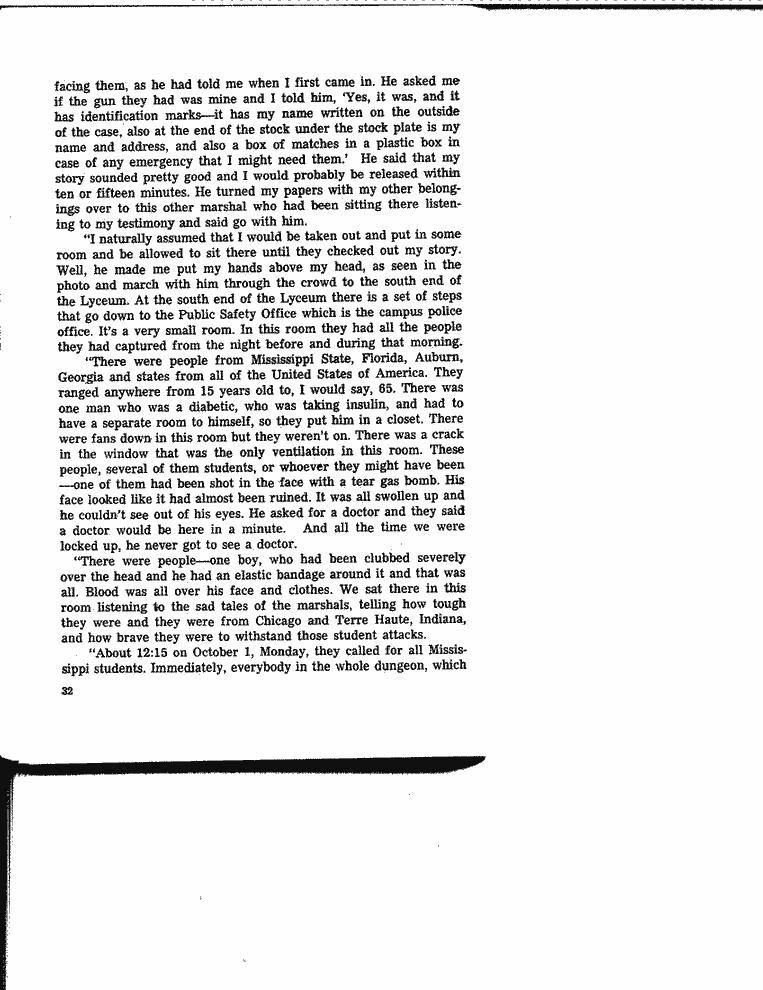 facing them, as he had told me when I first came in. He asked me if the gun they had was mine and I told him, 'Yes, it was, and it has identification marks—it has my name written on the outside of the case, also at the end of the stock under the stock plate is my name and address, and also a box of matches in a plastic box in case of any emergency that I might need them.' He said that my story sounded pretty good and I would probably be released within ten or fifteen minutes. He turned my papers with my other belongings over to this other marshal who had been sitting there listening to my testimony and said go with him.

"I naturally assumed that I would be taken out and put in some room and be allowed to sit there until they checked out my story. Well, he made me put my hands above my head, as seen in the photo and march with him through the crowd to the south end of the Lyceum. At the south end of the Lyceum there is a set of steps that go down to the Public Safety Office which is the campus police office. It's a very small room. In this room they had all the people they had captured from the night before and during that morning.

"There were people from Mississippi State, Florida, Auburn, Georgia and states from all of the United States of America. They ranged anywhere from 15 years old to, I would say, 65. There was one man who was a diabetic, who was taking insulin, and had to have a separate room to himself, so they put him in a closet. There were fans down in this room but they weren't on. There was a crack in the window that was the only ventilation in this room. These people, several of them students, or whoever they might have been —one of them had been shot in the face with a tear gas bomb. His face looked like it had almost been ruined. It was all swollen up and he couldn't see out of his eyes. He asked for a doctor and they said a doctor would be here in a minute. And all the time we were locked up, he never got to see a doctor.

"There were people—one boy, who had been clubbed severely over the head and he had an elastic bandage around it and that was all. Blood was all over his face and clothes. We sat there in this room listening to the sad tales of the marshals, telling how tough they were and they were from Chicago and Terre Haute, Indiana, and how brave they were to withstand those student attacks.

"About 12:15 on October 1, Monday, they called for all Mississippi students. Immediately, everybody in the whole dungeon, which

32